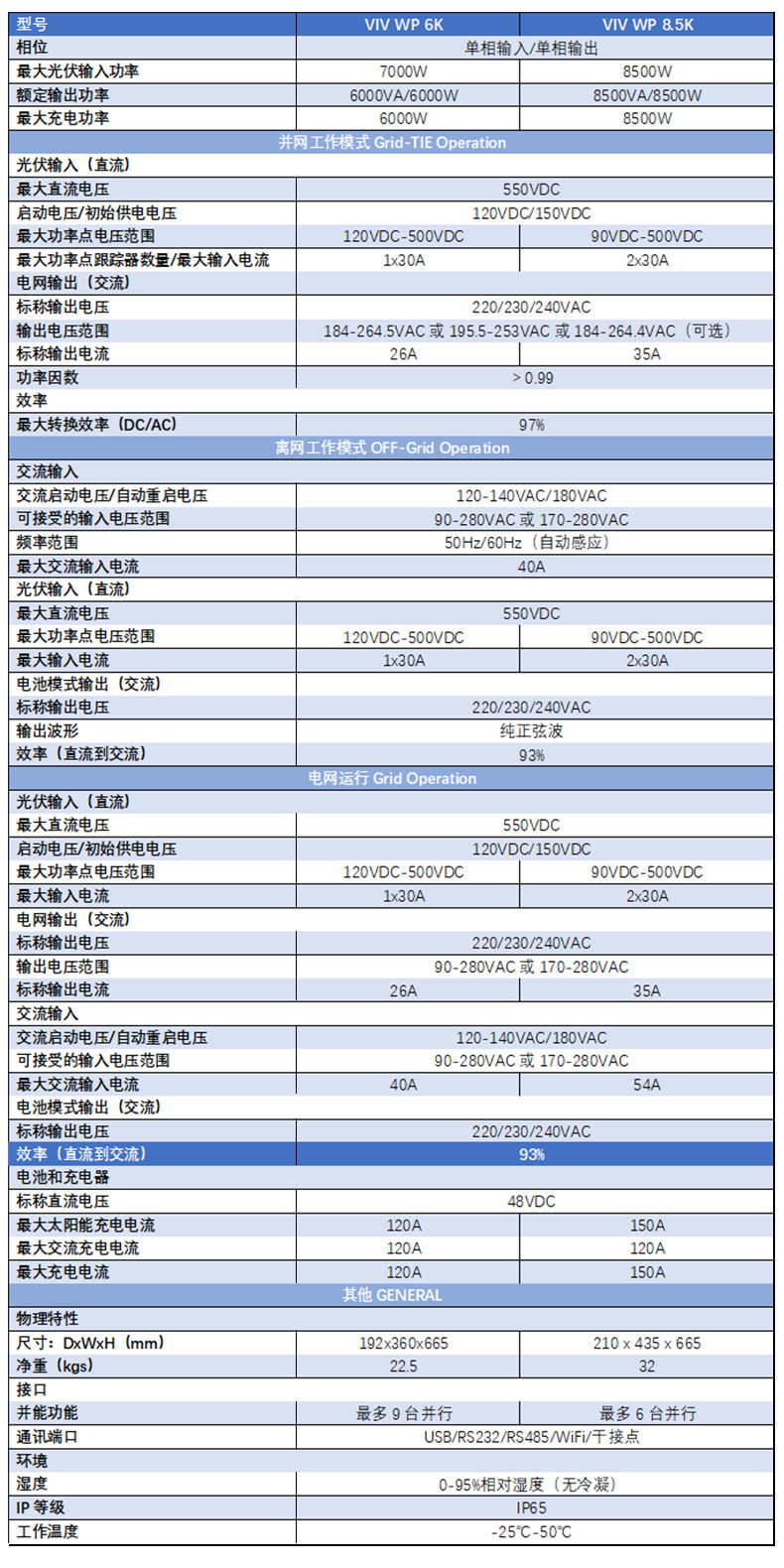 | 型号 | VIV WP 6K | VIV WP 8.5K |
|---|---|---|
| 相位 | 单相输入/单相输出 | |
| 最大光伏输入功率 | 7000W | 8500W |
| 额定输出功率 | 6000VA/6000W | 8500VA/8500W |
| 最大充电功率 | 6000W | 8500W |
| 并网工作模式 Grid-TIE Operation | | |
| 光伏输入（直流） | | |
| 最大直流电压 | 550VDC | |
| 启动电压/初始供电电压 | 120VDC/150VDC | |
| 最大功率点电压范围 | 120VDC-500VDC | 90VDC-500VDC |
| 最大功率点跟踪器数量/最大输入电流 | 1x30A | 2x30A |
| 电网输出（交流） | | |
| 标称输出电压 | 220/230/240VAC | |
| 输出电压范围 | 184-264.5VAC 或 195.5-253VAC 或 184-264.4VAC（可选） | |
| 标称输出电流 | 26A | 35A |
| 功率因数 | > 0.99 | |
| 效率 | | |
| 最大转换效率（DC/AC） | 97% | |
| 离网工作模式 OFF-Grid Operation | | |
| 交流输入 | | |
| 交流启动电压/自动重启电压 | 120-140VAC/180VAC | |
| 可接受的输入电压范围 | 90-280VAC 或 170-280VAC | |
| 频率范围 | 50Hz/60Hz（自动感应） | |
| 最大交流输入电流 | 40A | |
| 光伏输入（直流） | | |
| 最大直流电压 | 550VDC | |
| 最大功率点电压范围 | 120VDC-500VDC | 90VDC-500VDC |
| 最大输入电流 | 1x30A | 2x30A |
| 电池模式输出（交流） | | |
| 标称输出电压 | 220/230/240VAC | |
| 输出波形 | 纯正弦波 | |
| 效率（直流到交流） | 93% | |
| 电网运行 Grid Operation | | |
| 光伏输入（直流） | | |
| 最大直流电压 | 550VDC | |
| 启动电压/初始供电电压 | 120VDC/150VDC | |
| 最大功率点电压范围 | 120VDC-500VDC | 90VDC-500VDC |
| 最大输入电流 | 1x30A | 2x30A |
| 电网输出（交流） | | |
| 标称输出电压 | 220/230/240VAC | |
| 输出电压范围 | 90-280VAC 或 170-280VAC | |
| 标称输出电流 | 26A | 35A |
| 交流输入 | | |
| 交流启动电压/自动重启电压 | 120-140VAC/180VAC | |
| 可接受的输入电压范围 | 90-280VAC 或 170-280VAC | |
| 最大交流输入电流 | 40A | 54A |
| 电池模式输出（交流） | | |
| 标称输出电压 | 220/230/240VAC | |
| 效率（直流到交流） | 93% | |
| 电池和充电器 | | |
| 标称直流电压 | 48VDC | |
| 最大太阳能充电电流 | 120A | 150A |
| 最大交流充电电流 | 120A | 120A |
| 最大充电电流 | 120A | 150A |
| 其他 GENERAL | | |
| 物理特性 | | |
| 尺寸：DxWxH（mm） | 192x360x665 | 210 x 435 x 665 |
| 净重（kgs） | 22.5 | 32 |
| 接口 | | |
| 并能功能 | 最多 9 台并行 | 最多 6 台并行 |
| 通讯端口 | USB/RS232/RS485/WiFi/干接点 | |
| 环境 | | |
| 湿度 | 0-95%相对湿度（无冷凝） | |
| IP 等级 | IP65 | |
| 工作温度 | -25℃-50℃ | |